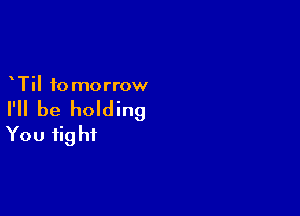 `Til tomorrow
I'll be holding
You tight